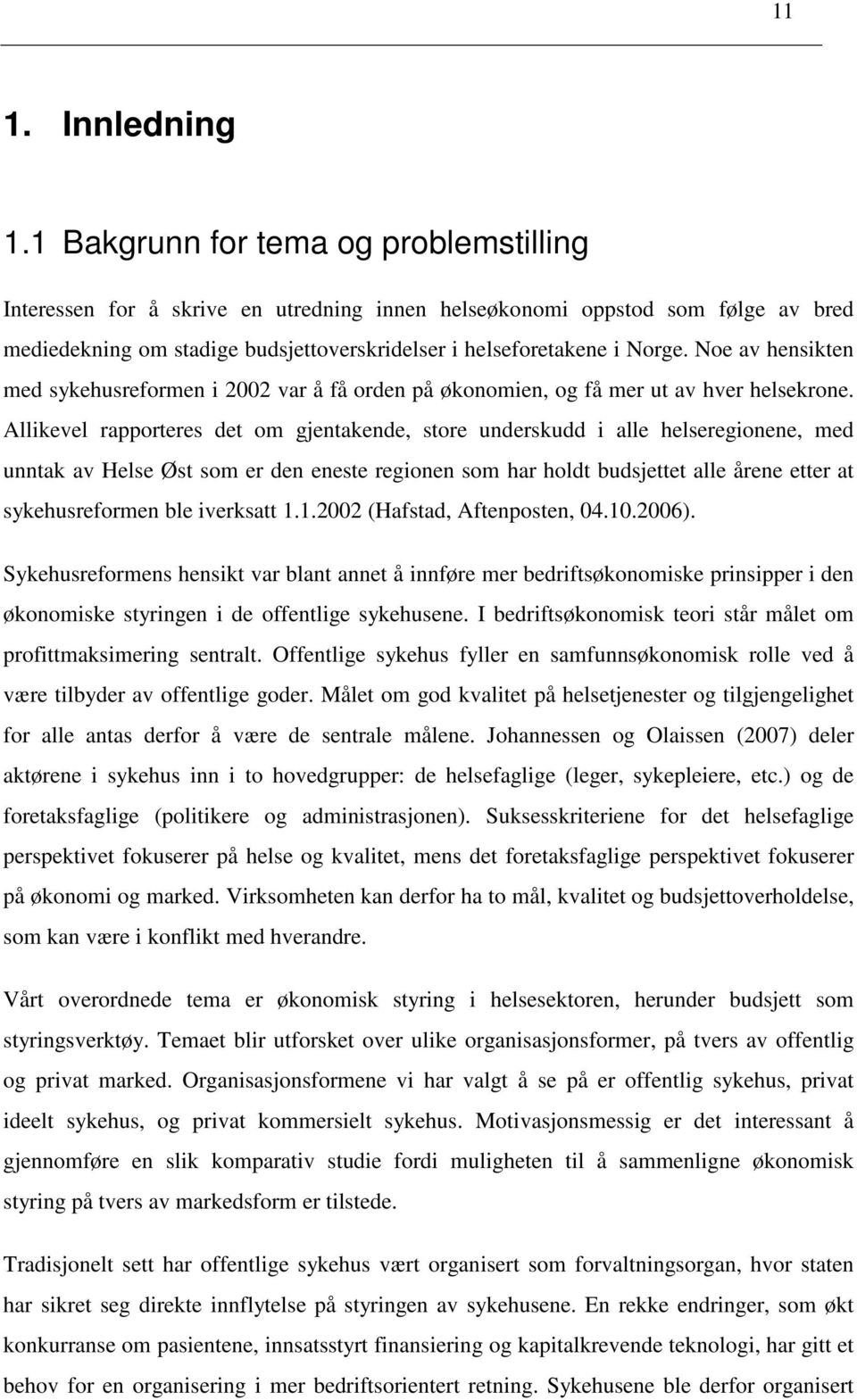 11

1. Innledning

1.1 Bakgrunn for tema og problemstilling

Interessen for å skrive en utredning innen helseøkonomi oppstod som følge av bred mediedekning om stadige budsjettoverskridelser i helseforetakene i Norge. Noe av hensikten med sykehusreformen i 2002 var å få orden på økonomien, og få mer ut av hver helsekrone. Allikevel rapporteres det om gjentakende, store underskudd i alle helseregionene, med unntak av Helse Øst som er den eneste regionen som har holdt budsjettet alle årene etter at sykehusreformen ble iverksatt 1.1.2002 (Hafstad, Aftenposten, 04.10.2006).

Sykehusreformens hensikt var blant annet å innføre mer bedriftsøkonomiske prinsipper i den økonomiske styringen i de offentlige sykehusene. I bedriftsøkonomisk teori står målet om profittmaksimering sentralt. Offentlige sykehus fyller en samfunnsøkonomisk rolle ved å være tilbyder av offentlige goder. Målet om god kvalitet på helsetjenester og tilgjengelighet for alle antas derfor å være de sentrale målene. Johannessen og Olaissen (2007) deler aktørene i sykehus inn i to hovedgrupper: de helsefaglige (leger, sykepleiere, etc.) og de foretaksfaglige (politikere og administrasjonen). Suksesskriteriene for det helsefaglige perspektivet fokuserer på helse og kvalitet, mens det foretaksfaglige perspektivet fokuserer på økonomi og marked. Virksomheten kan derfor ha to mål, kvalitet og budsjettoverholdelse, som kan være i konflikt med hverandre.

Vårt overordnede tema er økonomisk styring i helsesektoren, herunder budsjett som styringsverktøy. Temaet blir utforsket over ulike organisasjonsformer, på tvers av offentlig og privat marked. Organisasjonsformene vi har valgt å se på er offentlig sykehus, privat ideelt sykehus, og privat kommersielt sykehus. Motivasjonsmessig er det interessant å gjennomføre en slik komparativ studie fordi muligheten til å sammenligne økonomisk styring på tvers av markedsform er tilstede.

Tradisjonelt sett har offentlige sykehus vært organisert som forvaltningsorgan, hvor staten har sikret seg direkte innflytelse på styringen av sykehusene. En rekke endringer, som økt konkurranse om pasientene, innsatsstyrt finansiering og kapitalkrevende teknologi, har gitt et behov for en organisering i mer bedriftsorientert retning. Sykehusene ble derfor organisert